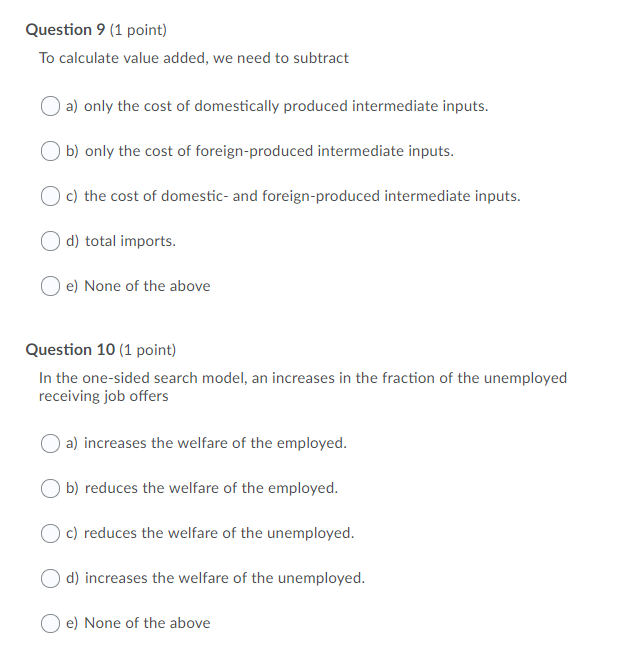 Question 9 (1 point)

To calculate value added, we need to subtract

a) only the cost of domestically produced intermediate inputs.

b) only the cost of foreign-produced intermediate inputs.

c) the cost of domestic- and foreign-produced intermediate inputs.

d) total imports.

e) None of the above

Question 10 (1 point)

In the one-sided search model, an increases in the fraction of the unemployed receiving job offers

a) increases the welfare of the employed.

b) reduces the welfare of the employed.

c) reduces the welfare of the unemployed.

d) increases the welfare of the unemployed.

e) None of the above